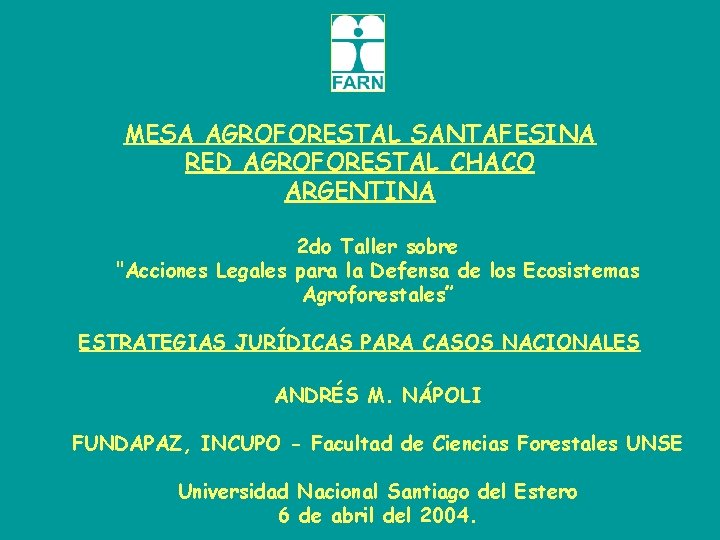 FARN

MESA AGROFORESTAL SANTAFESINA
RED AGROFORESTAL CHACO
ARGENTINA

2do Taller sobre
"Acciones Legales para la Defensa de los Ecosistemas Agroforestales”

ESTRATEGIAS JURÍDICAS PARA CASOS NACIONALES

ANDRÉS M. NÁPOLI

FUNDAPAZ, INCUPO - Facultad de Ciencias Forestales UNSE

Universidad Nacional Santiago del Estero
6 de abril del 2004.